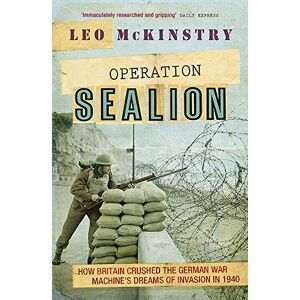 'Immaculately researched and gripping' DAILY EXPRESS

LEO McKINSTRY

OPERATION
SEALION

HOW BRITAIN CRUSHED THE GERMAN WAR MACHINE'S DREAMS OF INVASION IN 1940